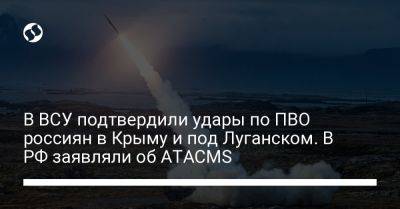 В ВСУ подтвердили удары по ПВО россиян в Крыму и под Луганском. В РФ заявляли об ATACMS